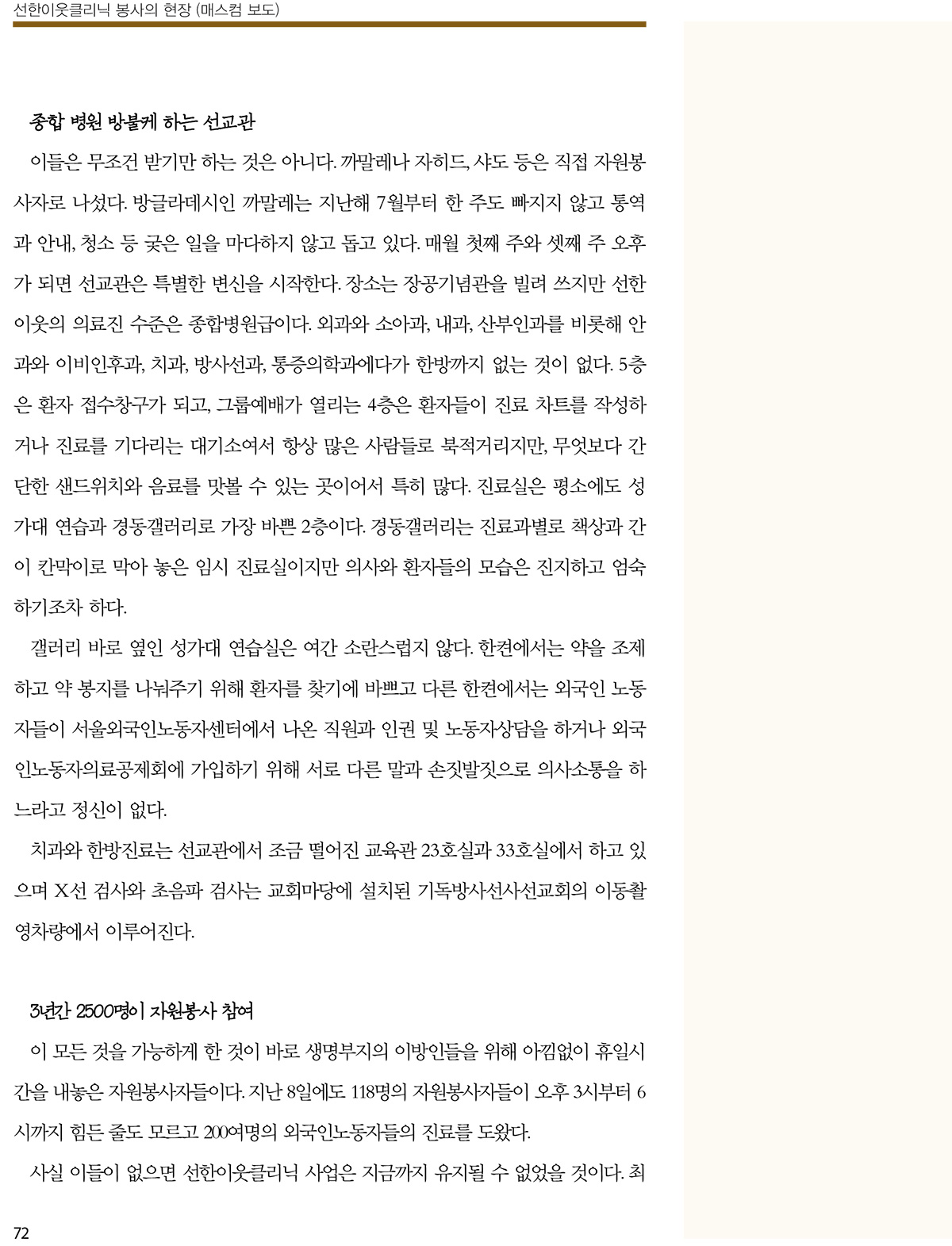 선한이웃클리닉 봉사의 현장 (매스컴 보도)

종합 병원 방불케 하는 선교관

이들은 무조건 받기만 하는 것은 아니다. 까말레나 자히드, 샤도 등은 직접 자원봉사자로 나섰다. 방글라데시인 까말레는 지난해 7월부터 한 주도 빠지지 않고 통역과 안내, 청소 등 궂은 일을 마다하지 않고 돕고 있다. 매월 첫째 주와 셋째 주 오후가 되면 선교관은 특별한 변신을 시작한다. 장소는 장공기념관을 빌려 쓰지만 선한이웃의 의료진 수준은 종합병원급이다. 외과와 소아과, 내과, 산부인과를 비롯해 안과와 이비인후과, 치과, 방사선과, 통증의학과에다가 한방까지 없는 것이 없다. 5층은 환자 접수창구가 되고, 그룹예배가 열리는 4층은 환자들이 진료 차트를 작성하거나 진료를 기다리는 대기소여서 항상 많은 사람들로 북적거리지만, 무엇보다 간단한 샌드위치와 음료를 맛볼 수 있는 곳이어서 특히 많다. 진료실은 평소에도 성가대 연습과 경동갤러리로 가장 바쁜 2층이다. 경동갤러리는 진료과별로 책상과 간이 칸막이로 막아 놓은 임시 진료실이지만 의사와 환자들의 모습은 진지하고 엄숙하기조차 하다.

갤러리 바로 옆인 성가대 연습실은 여간 소란스럽지 않다. 한켠에서는 약을 조제하고 약 봉지를 나눠주기 위해 환자를 찾기에 바쁘고 다른 한켠에서는 외국인 노동자들이 서울외국인노동자센터에서 나온 직원과 인권 및 노동자상담을 하거나 외국인노동자의료공제회에 가입하기 위해 서로 다른 말과 손짓발짓으로 의사소통을 하느라고 정신이 없다.

치과와 한방진료는 선교관에서 조금 떨어진 교육관 23호실과 33호실에서 하고 있으며 X선 검사와 초음파 검사는 교회마당에 설치된 기독방사선사선교회의 이동촬영차량에서 이루어진다.

3년간 2500명이 자원봉사 참여

이 모든 것을 가능하게 한 것이 바로 생명부지의 이방인들을 위해 아낌없이 휴일시간을 내놓은 자원봉사자들이다. 지난 8일에도 118명의 자원봉사자들이 오후 3시부터 6시까지 힘든 줄도 모르고 200여명의 외국인노동자들의 진료를 도왔다.

사실 이들이 없으면 선한이웃클리닉 사업은 지금까지 유지될 수 없었을 것이다. 최

72